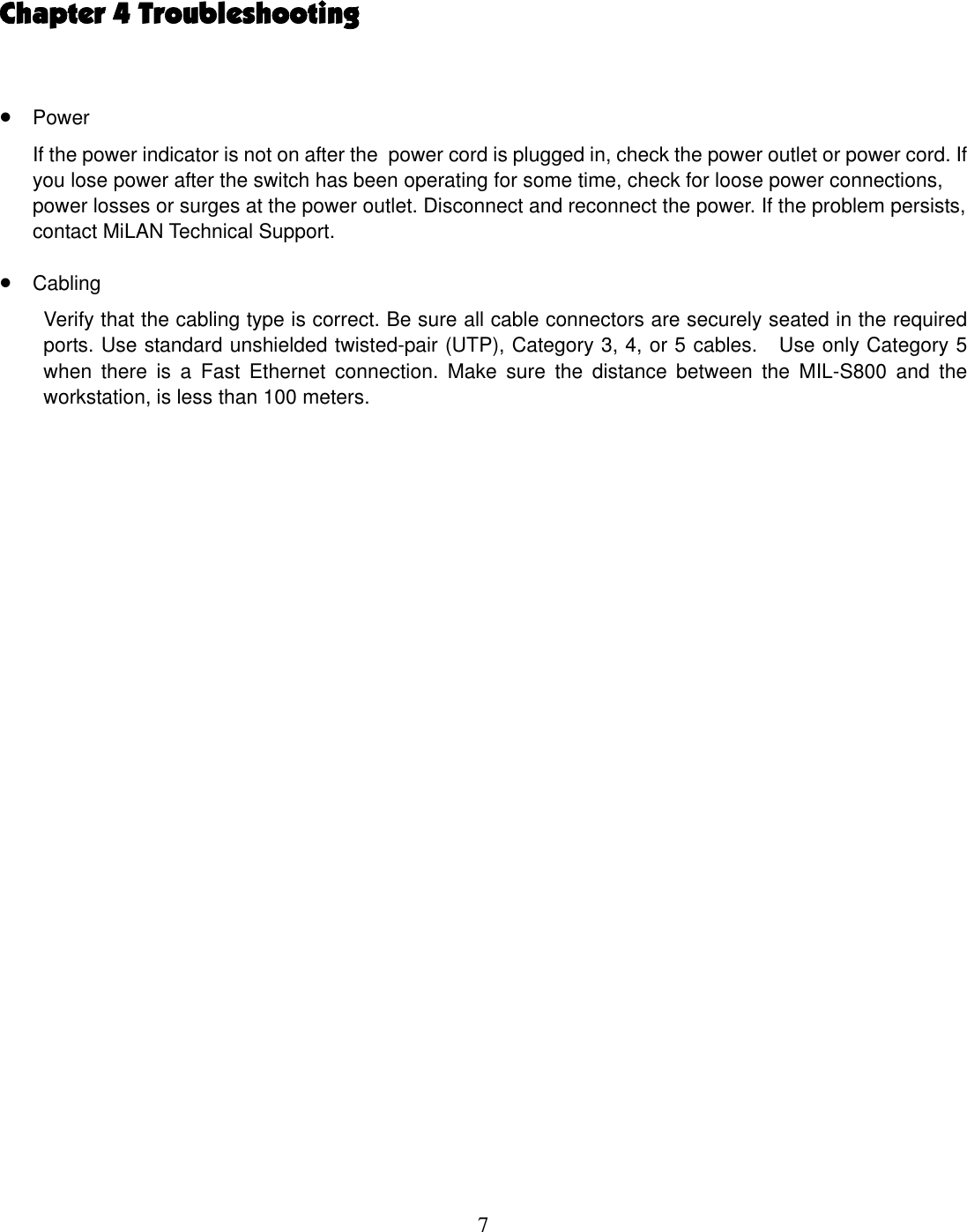 Chapter 4 Troubleshooting

• Power

If the power indicator is not on after the power cord is plugged in, check the power outlet or power cord. If you lose power after the switch has been operating for some time, check for loose power connections, power losses or surges at the power outlet. Disconnect and reconnect the power. If the problem persists, contact MiLAN Technical Support.

• Cabling

Verify that the cabling type is correct. Be sure all cable connectors are securely seated in the required ports. Use standard unshielded twisted-pair (UTP), Category 3, 4, or 5 cables. Use only Category 5 when there is a Fast Ethernet connection. Make sure the distance between the MIL-S800 and the workstation, is less than 100 meters.

7